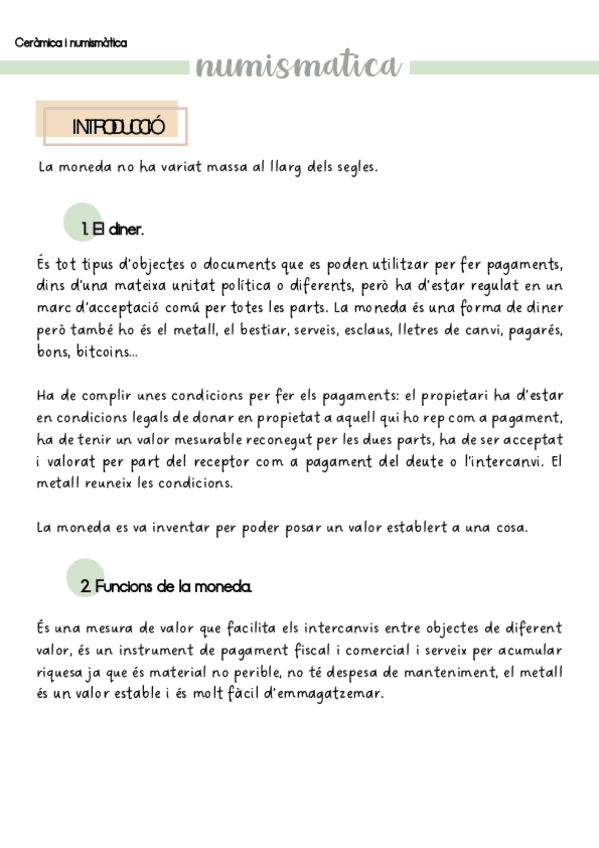 Ceràmica i numismàtica

numismatica

INTRODUCCIÓ

La moneda no ha variat massa al llarg dels segles.

1. El diner.

És tot tipus d'objectes o documents que es poden utilitzar per fer pagaments, dins d'una mateixa unitat política o diferents, però ha d'estar regulat en un marc d'acceptació comú per totes les parts. La moneda és una forma de diner però també ho és el metall, el bestiar, serveis, esclaus, lletres de canvi, pagarés, bons, bitcoins...

Ha de complir unes condicions per fer els pagaments: el propietari ha d'estar en condicions legals de donar en propietat a aquell qui ho rep com a pagament, ha de tenir un valor mesurable reconegut per les dues parts, ha de ser acceptat i valorat per part del receptor com a pagament del deute o l'intercanvi. El metall reuneix les condicions.

La moneda es va inventar per poder posar un valor establert a una cosa.

2. Funcions de la moneda.

És una mesura de valor que facilita els intercanvis entre objectes de diferent valor, és un instrument de pagament fiscal i comercial i serveix per acumular riquesa ja que és material no perible, no té despesa de manteniment, el metall és un valor estable i és molt fàcil d'emmagatzemar.